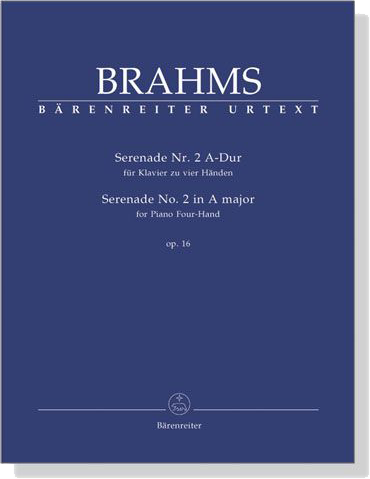 BRAHMS
BÄRENREITER URTEXT

Serenade Nr. 2 A-Dur
für Klavier zu vier Händen
Serenade No. 2 in A major
for Piano Four-Hand

op. 16

Bärenreiter